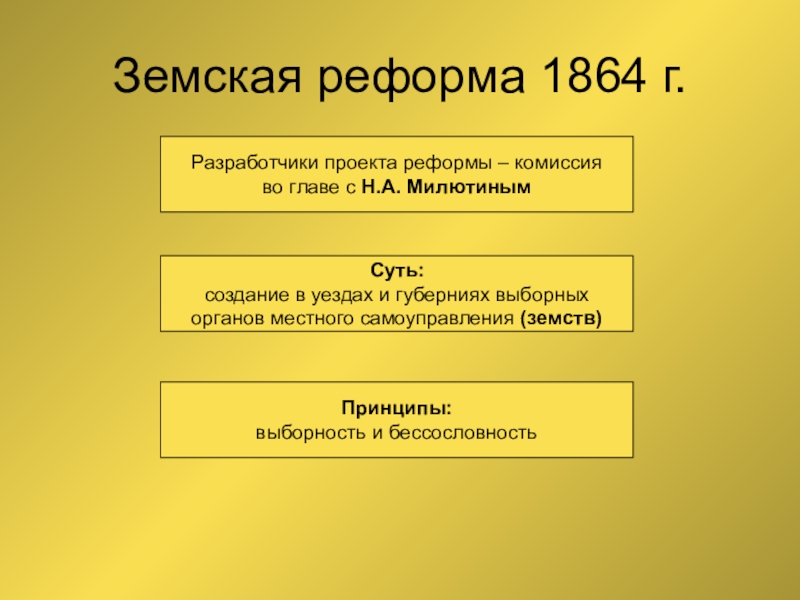 Земская реформа 1864 г.

Разработчики проекта реформы – комиссия во главе с Н.А. Милютиным

Суть:
создание в уездах и губерниях выборных органов местного самоуправления (земств)

Принципы:
выборность и бессословность